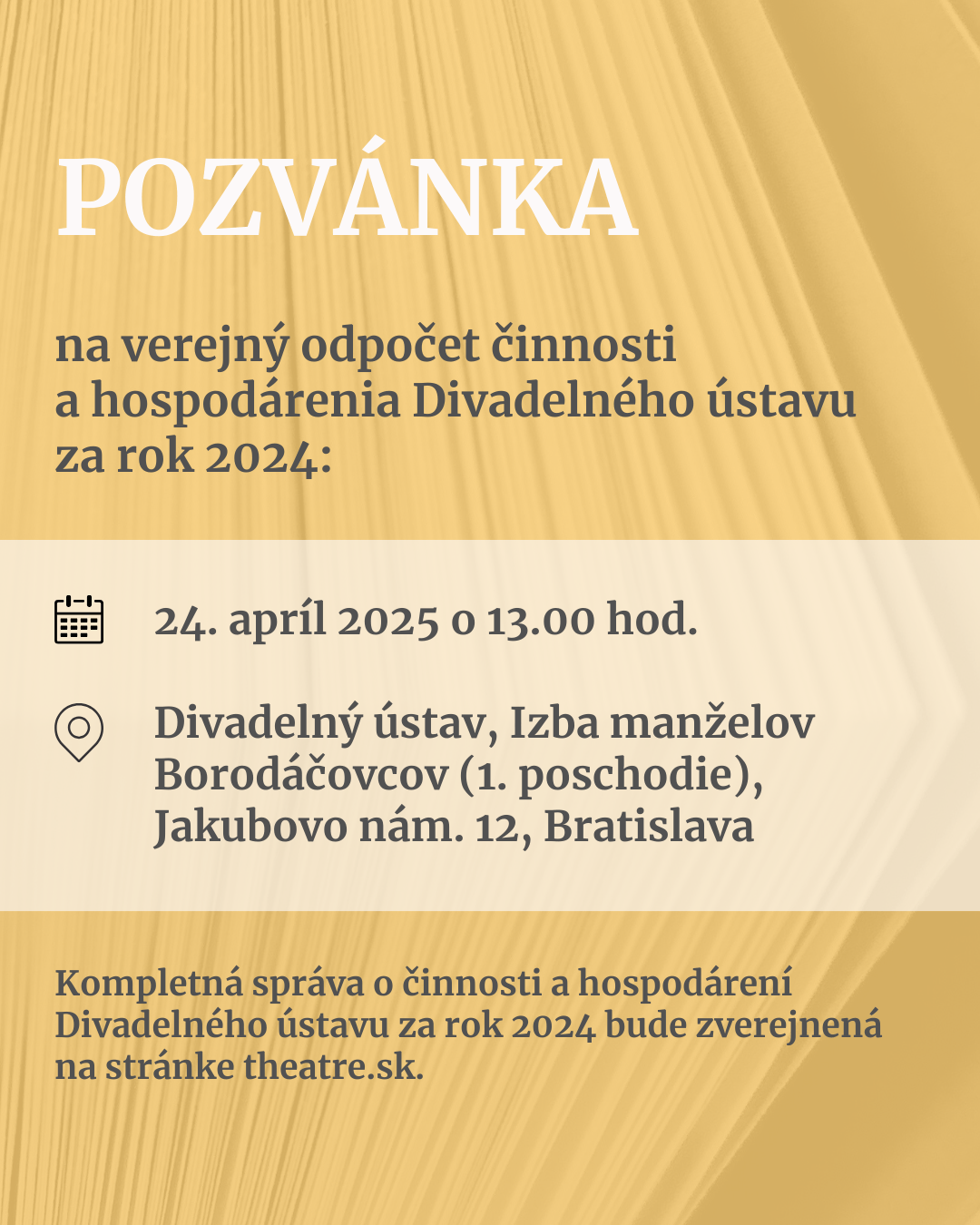 POZVÁNKA

na verejný odpočet činnosti a hospodárenia Divadelného ústavu za rok 2024:

24. apríl 2025 o 13.00 hod.

Divadelný ústav, Izba manželov Borodáčovcov (1. poschodie), Jakubovo nám. 12, Bratislava

Kompletná správa o činnosti a hospodárení Divadelného ústavu za rok 2024 bude zverejnená na stránke theatre.sk.